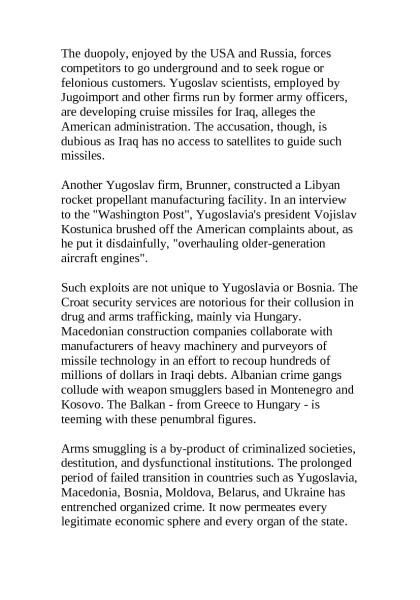 The duopoly, enjoyed by the USA and Russia, forces competitors to go underground and to seek rogue or felonious customers. Yugoslav scientists, employed by Jugoimport and other firms run by former army officers, are developing cruise missiles for Iraq, alleges the American administration. The accusation, though, is dubious as Iraq has no access to satellites to guide such missiles.

Another Yugoslav firm, Brunner, constructed a Libyan rocket propellant manufacturing facility. In an interview to the "Washington Post", Yugoslavia's president Vojislav Kostunica brushed off the American complaints about, as he put it disdainfully, "overhauling older-generation aircraft engines".

Such exploits are not unique to Yugoslavia or Bosnia. The Croat security services are notorious for their collusion in drug and arms trafficking, mainly via Hungary. Macedonian construction companies collaborate with manufacturers of heavy machinery and purveyors of missile technology in an effort to recoup hundreds of millions of dollars in Iraqi debts. Albanian crime gangs collude with weapon smugglers based in Montenegro and Kosovo. The Balkan - from Greece to Hungary - is teeming with these penumbral figures.

Arms smuggling is a by-product of criminalized societies, destitution, and dysfunctional institutions. The prolonged period of failed transition in countries such as Yugoslavia, Macedonia, Bosnia, Moldova, Belarus, and Ukraine has entrenched organized crime. It now permeates every legitimate economic sphere and every organ of the state.